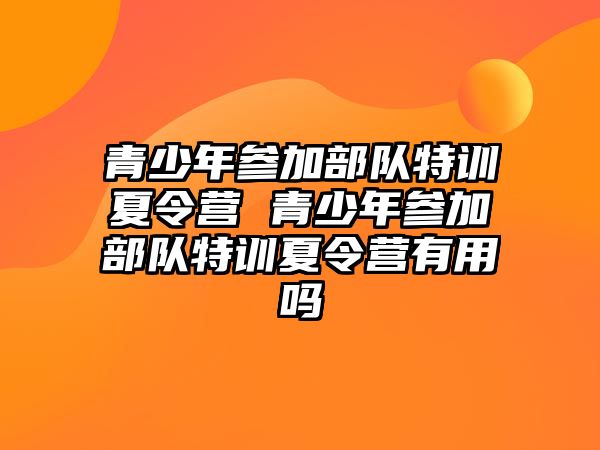 青少年参加部队特训夏令营 青少年参加部队特训夏令营有用吗